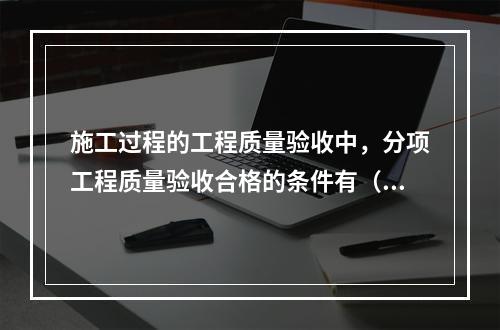 施工过程的工程质量验收中，分项工程质量验收合格的条件有（...